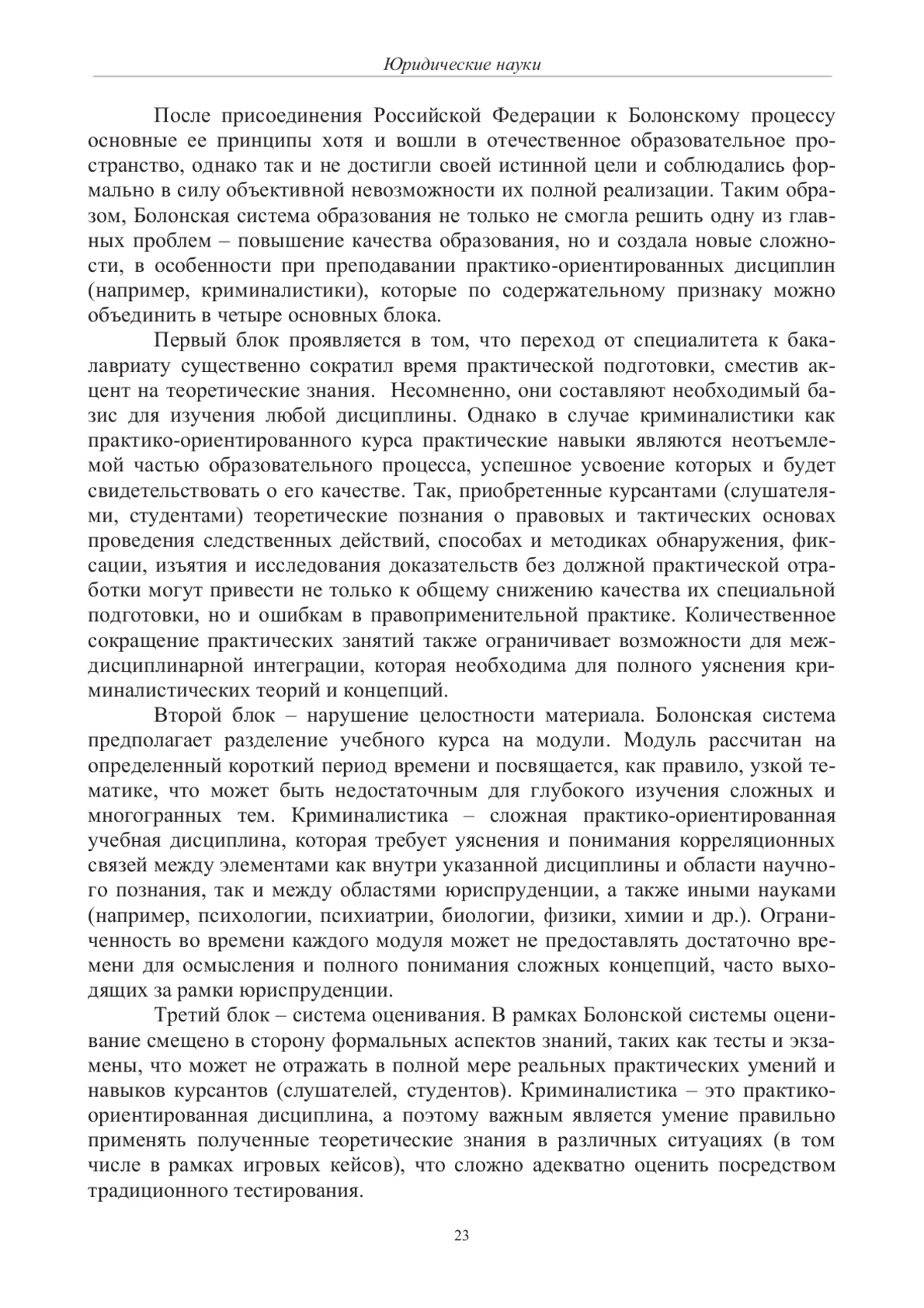 Юридические науки

После присоединения Российской Федерации к Болонскому процессу основные ее принципы хотя и вошли в отечественное образовательное пространство, однако так и не достигли своей истинной цели и соблюдались формально в силу объективной невозможности их полной реализации. Таким образом, Болонская система образования не только не смогла решить одну из главных проблем – повышение качества образования, но и создала новые сложности, в особенности при преподавании практико-ориентированных дисциплин (например, криминалистики), которые по содержательному признаку можно объединить в четыре основных блока.

Первый блок проявляется в том, что переход от специалитета к бакалавриату существенно сократил время практической подготовки, сместив акцент на теоретические знания. Несомненно, они составляют необходимый базис для изучения любой дисциплины. Однако в случае криминалистики как практико-ориентированного курса практические навыки являются неотъемлемой частью образовательного процесса, успешное усвоение которых и будет свидетельствовать о его качестве. Так, приобретенные курсантами (слушателями, студентами) теоретические познания о правовых и тактических основах проведения следственных действий, способах и методиках обнаружения, фиксации, изъятия и исследования доказательств без должной практической отработки могут привести не только к общему снижению качества их специальной подготовки, но и ошибкам в правоприменительной практике. Количественное сокращение практических занятий также ограничивает возможности для междисциплинарной интеграции, которая необходима для полного уяснения криминалистических теорий и концепций.

Второй блок – нарушение целостности материала. Болонская система предполагает разделение учебного курса на модули. Модуль рассчитан на определенный короткий период времени и посвящается, как правило, узкой тематике, что может быть недостаточным для глубокого изучения сложных и многогранных тем. Криминалистика – сложная практико-ориентированная учебная дисциплина, которая требует уяснения и понимания корреляционных связей между элементами как внутри указанной дисциплины и области научного познания, так и между областями юриспруденции, а также иными науками (например, психологии, психиатрии, биологии, физики, химии и др.). Ограниченность во времени каждого модуля может не предоставлять достаточно времени для осмысления и полного понимания сложных концепций, часто выходящих за рамки юриспруденции.

Третий блок – система оценивания. В рамках Болонской системы оценивание смещено в сторону формальных аспектов знаний, таких как тесты и экзамены, что может не отражать в полной мере реальных практических умений и навыков курсантов (слушателей, студентов). Криминалистика – это практико-ориентированная дисциплина, а поэтому важным является умение правильно применять полученные теоретические знания в различных ситуациях (в том числе в рамках игровых кейсов), что сложно адекватно оценить посредством традиционного тестирования.

23